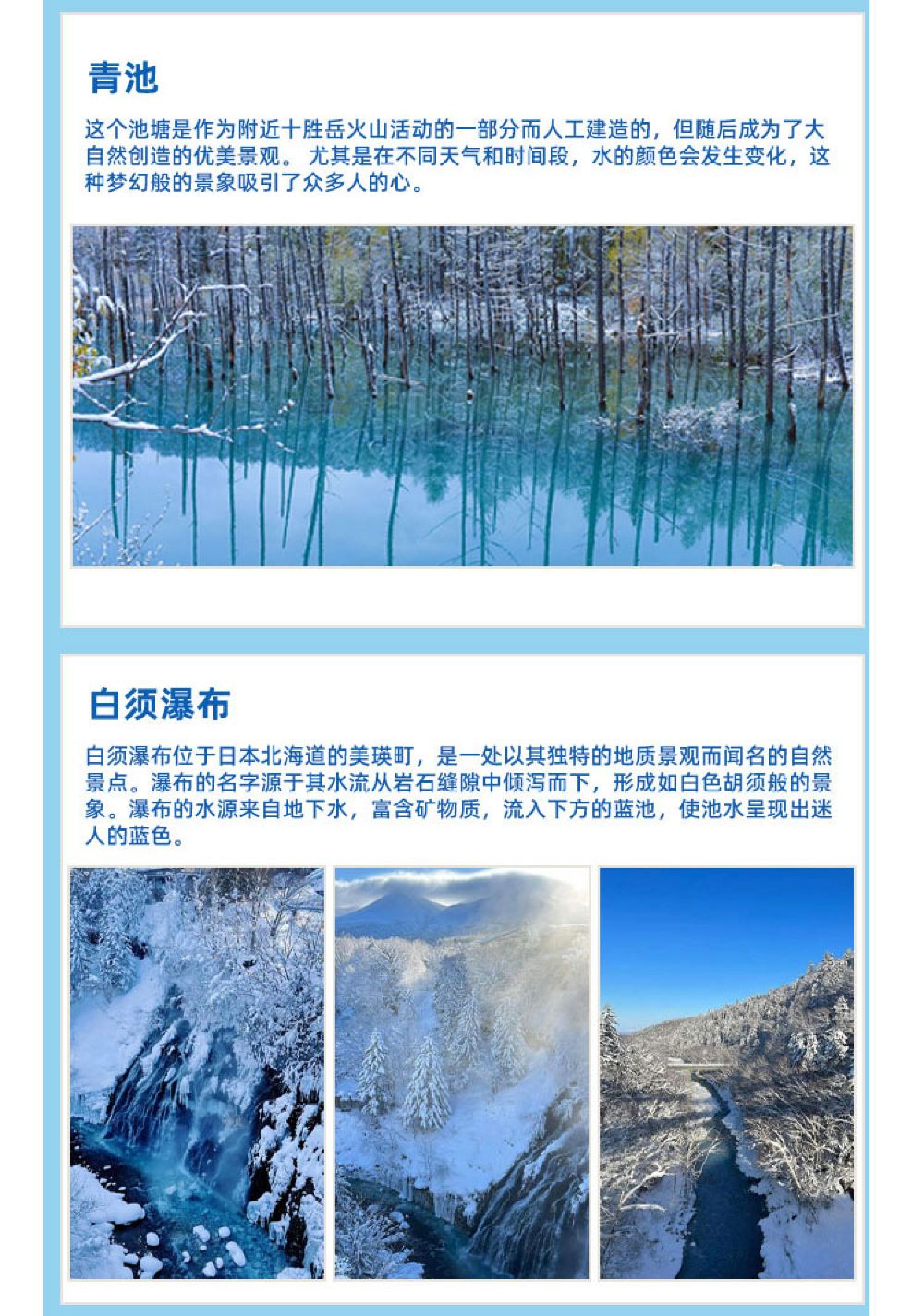 青池

这个池塘是作为附近十胜岳火山活动的一部分而人工建造的，但随后成为了大自然创造的优美景观。 尤其是在不同天气和时间段，水的颜色会发生变化，这种梦幻般的景象吸引了众多人的心。

白须瀑布

白须瀑布位于日本北海道的美瑛町，是一处以其独特的地质景观而闻名的自然景点。瀑布的名字源于其水流从岩石缝隙中倾泻而下，形成如白色胡须般的景象。瀑布的水源来自地下水，富含矿物质，流入下方的蓝池，使池水呈现出迷人的蓝色。